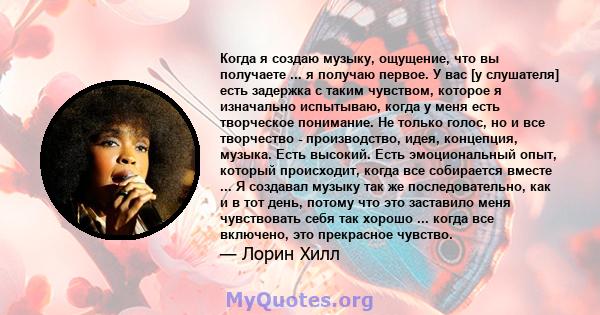 Когда я создаю музыку, ощущение, что вы получаете ... я получаю первое. У вас [у слушателя] есть задержка с таким чувством, которое я изначально испытываю, когда у меня есть творческое понимание. Не только голос, но и все творчество - производство, идея, концепция, музыка. Есть высокий. Есть эмоциональный опыт, который происходит, когда все собирается вместе ... Я создавал музыку так же последовательно, как и в тот день, потому что это заставило меня чувствовать себя так хорошо ... когда все включено, это прекрасное чувство.

— Лорин Хилл

MyQuotes.org